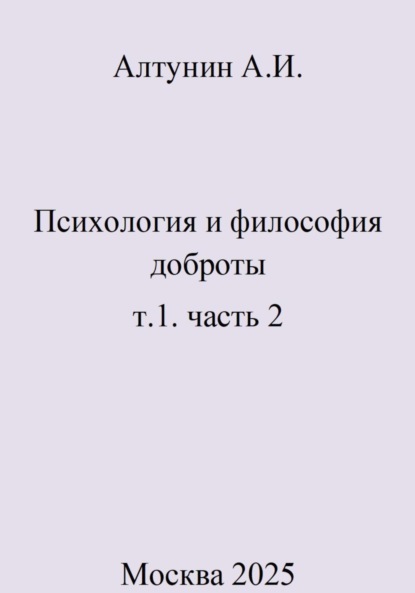 Алтунин А.И.

Психология и философия доброты

т.1. часть 2

Москва 2025